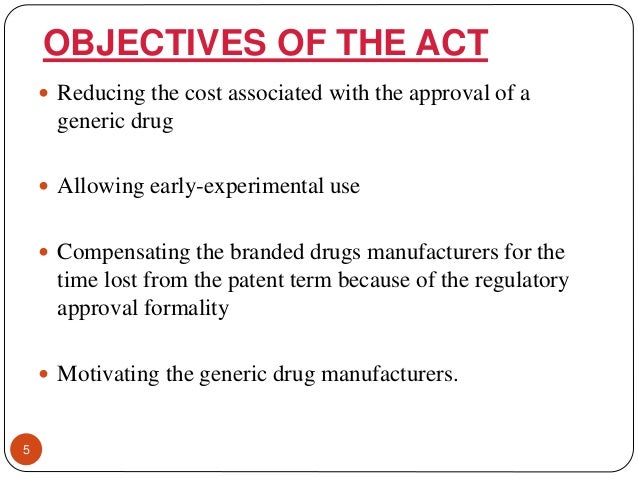 OBJECTIVES OF THE ACT

• Reducing the cost associated with the approval of a generic drug

• Allowing early-experimental use

• Compensating the branded drugs manufacturers for the time lost from the patent term because of the regulatory approval formality

• Motivating the generic drug manufacturers.

5